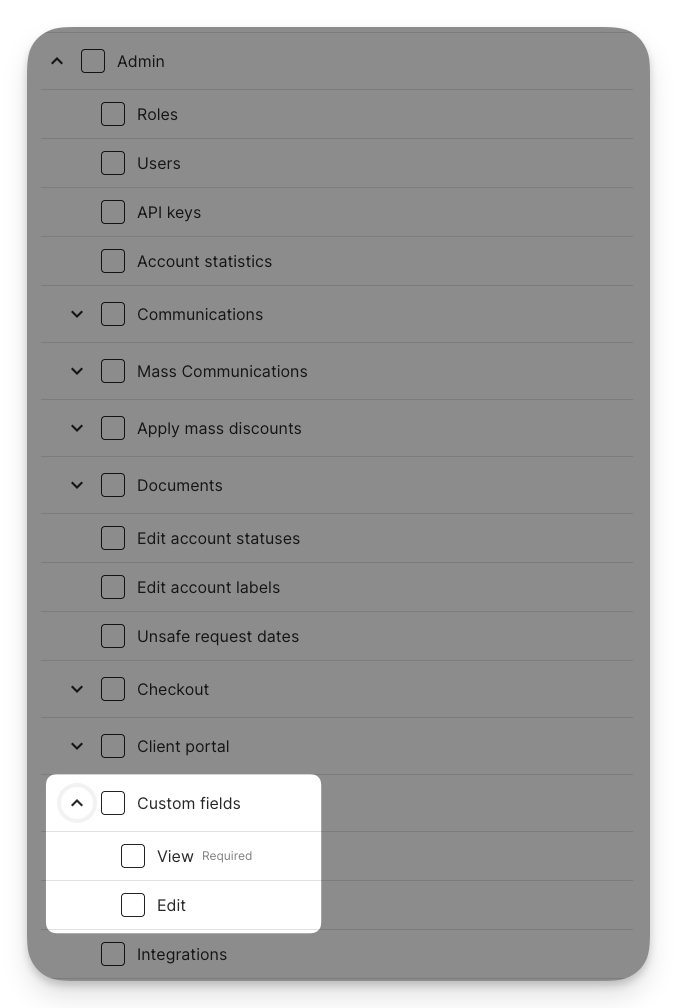 Admin

Roles

Users

API keys

Account statistics

Communications

Mass Communications

Apply mass discounts

Documents

Edit account statuses

Edit account labels

Unsafe request dates

Checkout

Client portal

Custom fields

View Required

Edit

Integrations